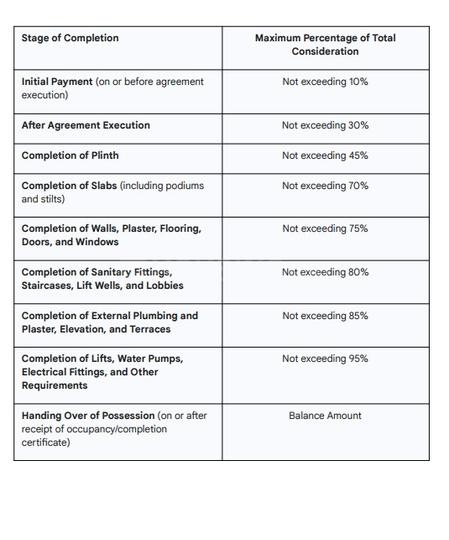 | Stage of Completion | Maximum Percentage of Total Consideration |
|---|---|
| Initial Payment (on or before agreement execution) | Not exceeding 10% |
| After Agreement Execution | Not exceeding 30% |
| Completion of Plinth | Not exceeding 45% |
| Completion of Slabs (including podiums and stilts) | Not exceeding 70% |
| Completion of Walls, Plaster, Flooring, Doors, and Windows | Not exceeding 75% |
| Completion of Sanitary Fittings, Staircases, Lift Wells, and Lobbies | Not exceeding 80% |
| Completion of External Plumbing and Plaster, Elevation, and Terraces | Not exceeding 85% |
| Completion of Lifts, Water Pumps, Electrical Fittings, and Other Requirements | Not exceeding 95% |
| Handing Over of Possession (on or after receipt of occupancy/completion certificate) | Balance Amount |